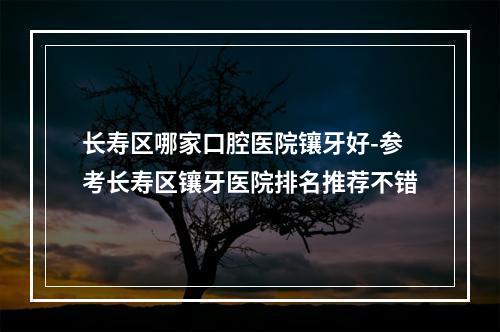 长寿区哪家口腔医院镶牙好-参考长寿区镶牙医院排名推荐不错